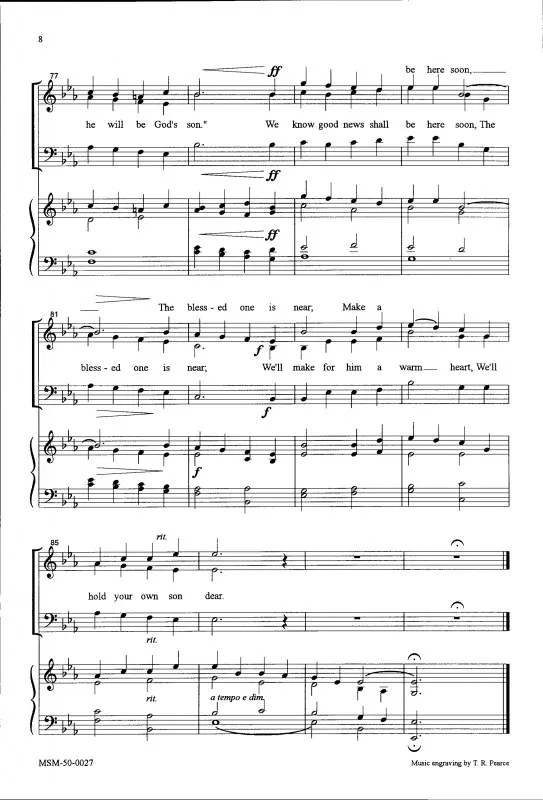 8

77

ff

be here soon,

he will be God's son."

We know good news shall be here soon, The

ff

ff

81

The bless - ed one is near,

Make a

bless - ed one is near;

We'll make for him a warm heart, We'll

f

f

85

rit.

hold your own son dear.

rit.

rit.

a tempo e dim.

MSM-50-0027

Music engraving by T. R. Pearce